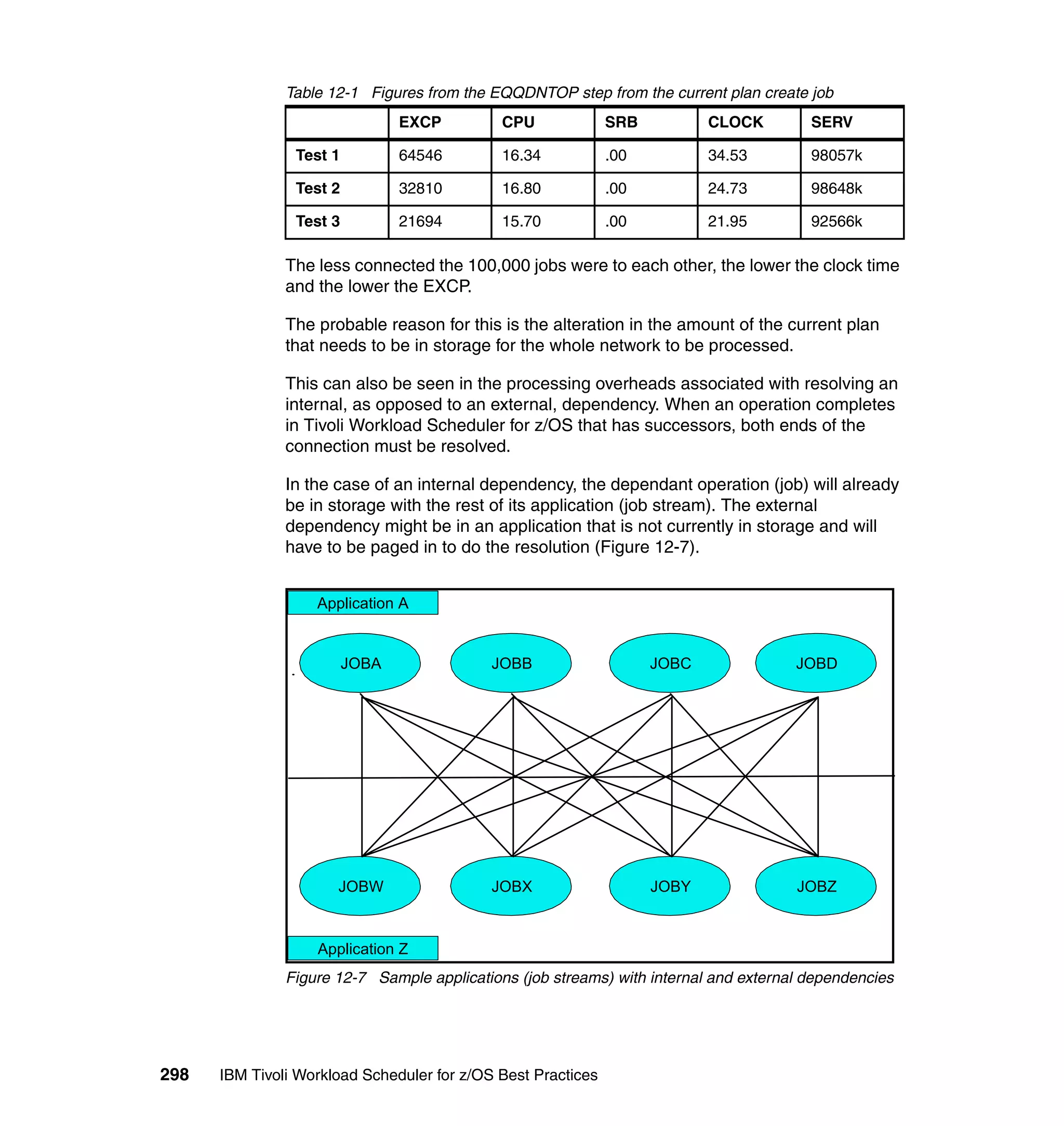 Table 12-1 Figures from the EQQDNTOP step from the current plan create job

| | EXCP | CPU | SRB | CLOCK | SERV |
|---|---|---|---|---|---|
| Test 1 | 64546 | 16.34 | .00 | 34.53 | 98057k |
| Test 2 | 32810 | 16.80 | .00 | 24.73 | 98648k |
| Test 3 | 21694 | 15.70 | .00 | 21.95 | 92566k |

The less connected the 100,000 jobs were to each other, the lower the clock time and the lower the EXCP.

The probable reason for this is the alteration in the amount of the current plan that needs to be in storage for the whole network to be processed.

This can also be seen in the processing overheads associated with resolving an internal, as opposed to an external, dependency. When an operation completes in Tivoli Workload Scheduler for z/OS that has successors, both ends of the connection must be resolved.

In the case of an internal dependency, the dependant operation (job) will already be in storage with the rest of its application (job stream). The external dependency might be in an application that is not currently in storage and will have to be paged in to do the resolution (Figure 12-7).

Application A

JOBA JOBB JOBC JOBD

JOBW JOBX JOBY JOBZ

Application Z

Figure 12-7 Sample applications (job streams) with internal and external dependencies

298 IBM Tivoli Workload Scheduler for z/OS Best Practices